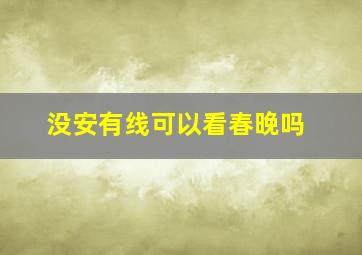 没安有线可以看春晚吗